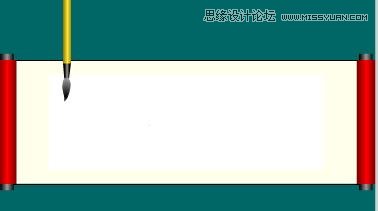 思缘设计论坛 WWW.MISSYUAN.COM